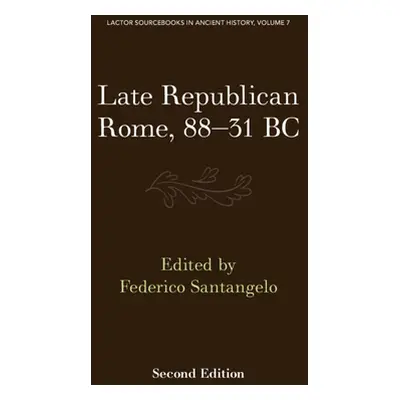 LACTOR SOURCEBOOKS IN ANCIENT HISTORY, VOLUME 7

Late Republican Rome, 88–31 BC

Edited by
Federico Santangelo

Second Edition